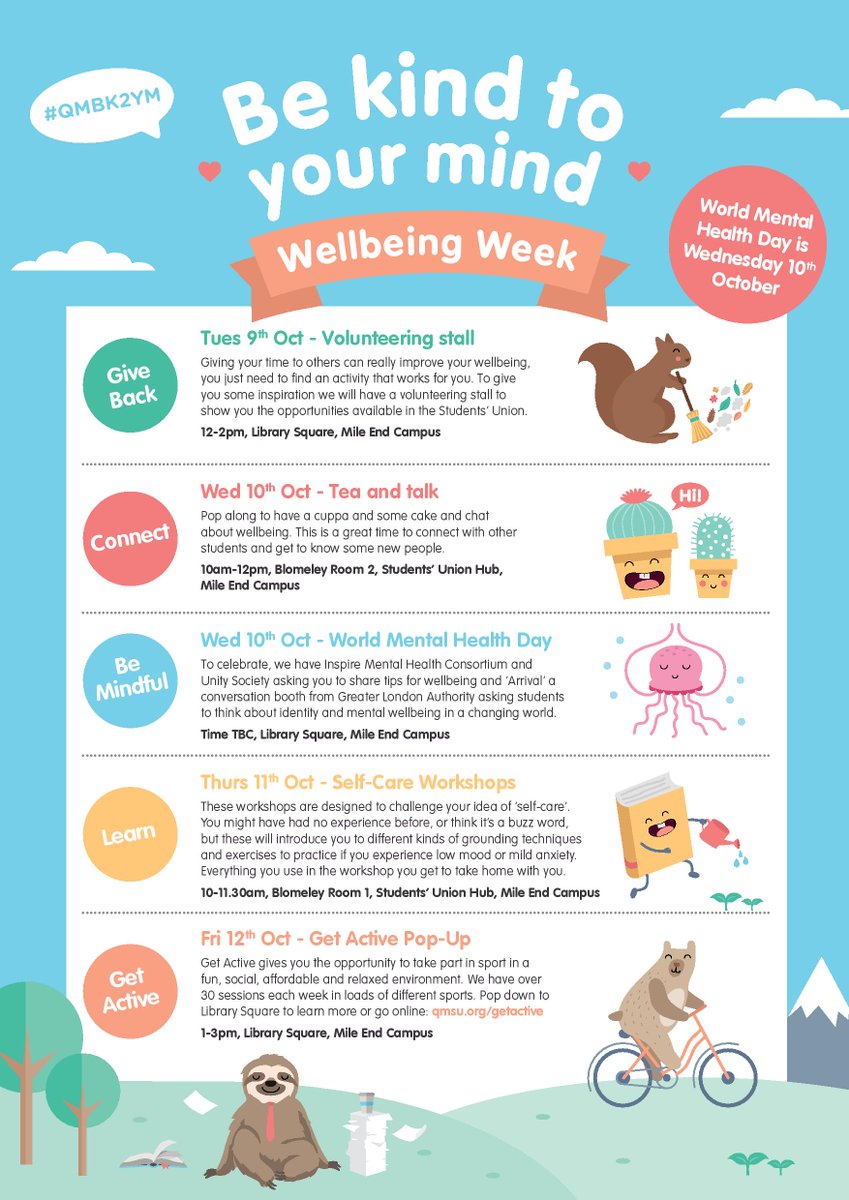 #QMBK2YM

Be kind to your mind

Wellbeing Week

World Mental Health Day is Wednesday 10$^{th}$ October

Give Back

Tues 9$^{th}$ Oct - Volunteering stall

Giving your time to others can really improve your wellbeing, you just need to find an activity that works for you. To give you some inspiration we will have a volunteering stall to show you the opportunities available in the Students' Union.

12-2pm, Library Square, Mile End Campus

Connect

Wed 10$^{th}$ Oct - Tea and talk

Pop along to have a cuppa and some cake and chat about wellbeing. This is a great time to connect with other students and get to know some new people.

10am-12pm, Blomeley Room 2, Students' Union Hub, Mile End Campus

Hi!

Be Mindful

Wed 10$^{th}$ Oct - World Mental Health Day

To celebrate, we have Inspire Mental Health Consortium and Unity Society asking you to share tips for wellbeing and 'Arrival' a conversation booth from Greater London Authority asking students to think about identity and mental wellbeing in a changing world.

Time TBC, Library Square, Mile End Campus

Learn

Thurs 11$^{th}$ Oct - Self-Care Workshops

These workshops are designed to challenge your idea of 'self-care'. You might have had no experience before, or think it's a buzz word, but these will introduce you to different kinds of grounding techniques and exercises to practice if you experience low mood or mild anxiety. Everything you use in the workshop you get to take home with you.

10-11.30am, Blomeley Room 1, Students' Union Hub, Mile End Campus

Get Active

Fri 12$^{th}$ Oct - Get Active Pop-Up

Get Active gives you the opportunity to take part in sport in a fun, social, affordable and relaxed environment. We have over 30 sessions each week in loads of different sports. Pop down to Library Square to learn more or go online: qmsu.org/getactive

1-3pm, Library Square, Mile End Campus